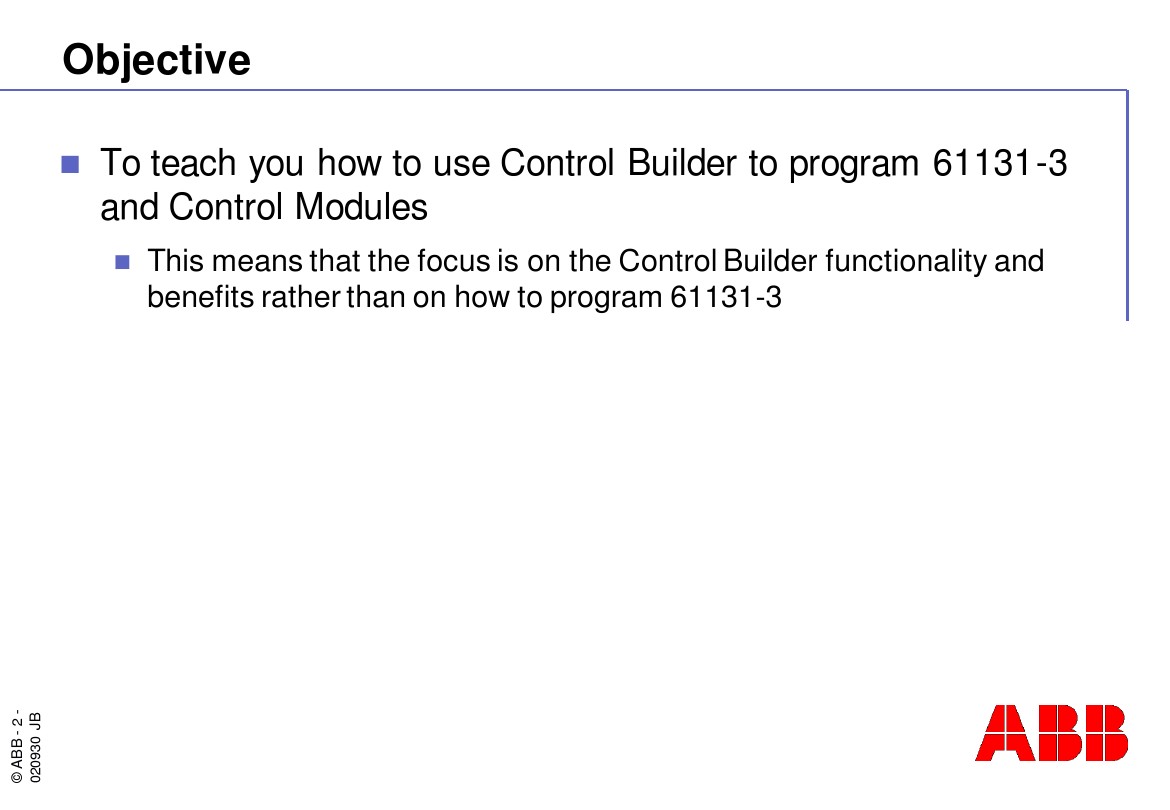 Objective

To teach you how to use Control Builder to program 61131-3 and Control Modules

This means that the focus is on the Control Builder functionality and benefits rather than on how to program 61131-3

© ABB - 2 -
020930 JB

ABB